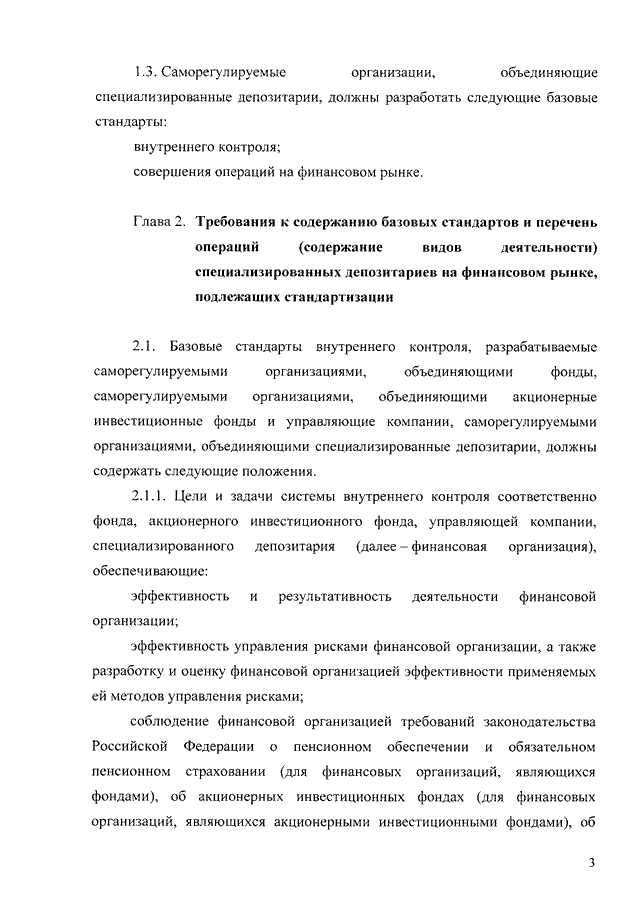 1.3. Саморегулируемые организации, объединяющие специализированные депозитарии, должны разработать следующие базовые стандарты:

внутреннего контроля;

совершения операций на финансовом рынке.

Глава 2. Требования к содержанию базовых стандартов и перечень операций (содержание видов деятельности) специализированных депозитариев на финансовом рынке, подлежащих стандартизации

2.1. Базовые стандарты внутреннего контроля, разрабатываемые саморегулируемыми организациями, объединяющими фонды, саморегулируемыми организациями, объединяющими акционерные инвестиционные фонды и управляющие компании, саморегулируемыми организациями, объединяющими специализированные депозитарии, должны содержать следующие положения.

2.1.1. Цели и задачи системы внутреннего контроля соответственно фонда, акционерного инвестиционного фонда, управляющей компании, специализированного депозитария (далее – финансовая организация), обеспечивающие:

эффективность и результативность деятельности финансовой организации;

эффективность управления рисками финансовой организации, а также разработку и оценку финансовой организацией эффективности применяемых ей методов управления рисками;

соблюдение финансовой организацией требований законодательства Российской Федерации о пенсионном обеспечении и обязательном пенсионном страховании (для финансовых организаций, являющихся фондами), об акционерных инвестиционных фондах (для финансовых организаций, являющихся акционерными инвестиционными фондами), об

3